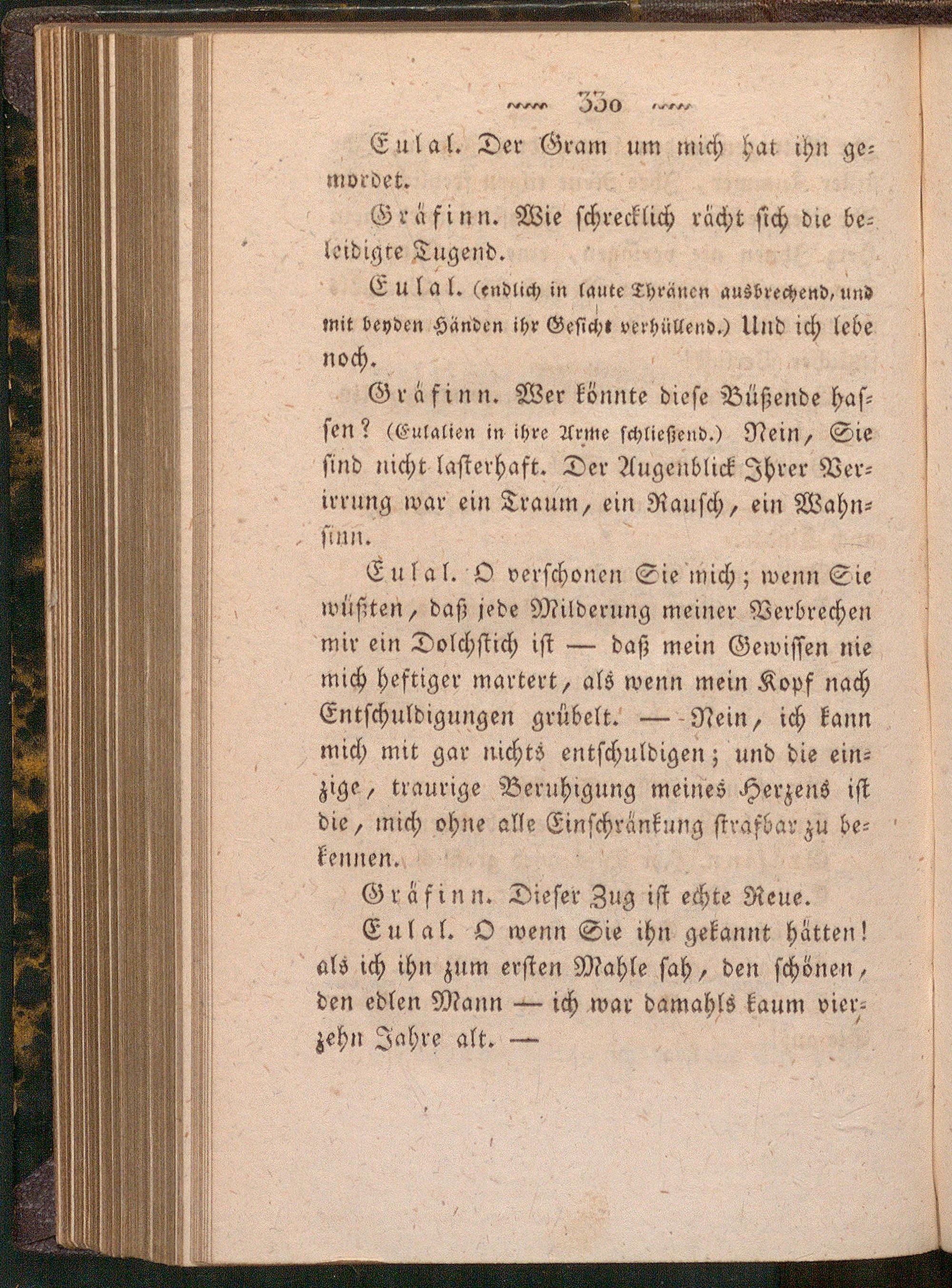 330

Eulal. Der Gram um mich hat ihn gemordet.

Gräfinn. Wie schrecklich rächt sich die beleidigte Tugend.

Eulal. (endlich in laute Thränen ausbrechend, und mit beyden Händen ihr Gesicht verhüllend.) Und ich lebe noch.

Gräfinn. Wer könnte diese Büßende hassen? (Eulalien in ihre Arme schließend.) Nein, Sie sind nicht lasterhaft. Der Augenblick Ihrer Verirrung war ein Traum, ein Rausch, ein Wahnsinn.

Eulal. O verschonen Sie mich; wenn Sie wüßten, daß jede Milderung meiner Verbrechen mir ein Dolchstich ist — daß mein Gewissen nie mich heftiger martert, als wenn mein Kopf nach Entschuldigungen grübelt. — Nein, ich kann mich mit gar nichts entschuldigen; und die einzige, traurige Beruhigung meines Herzens ist die, mich ohne alle Einschränkung strafbar zu bekennen.

Gräfinn. Dieser Zug ist echte Reue.

Eulal. O wenn Sie ihn gekannt hätten! als ich ihn zum ersten Mahle sah, den schönen, den edlen Mann — ich war damahls kaum vierzehn Jahre alt. —